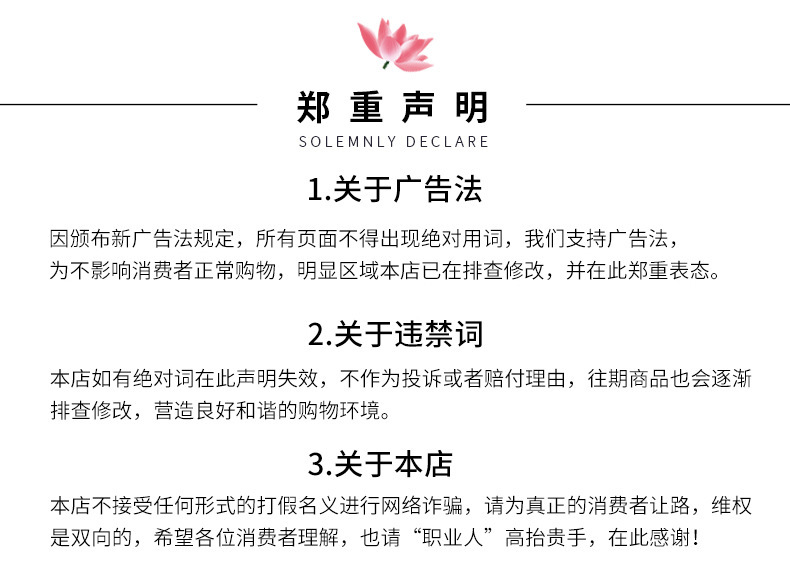 郑重声明

SOLEMNLY DECLARE

1.关于广告法

因颁布新广告法规定，所有页面不得出现绝对用词，我们支持广告法，为不影响消费者正常购物，明显区域本店已在排查修改，并在此郑重表态。

2.关于违禁词

本店如有绝对词在此声明失效，不作为投诉或者赔付理由，往期商品也会逐渐排查修改，营造良好和谐的购物环境。

3.关于本店

本店不接受任何形式的打假名义进行网络诈骗，请为真正的消费者让路，维权是双向的，希望各位消费者理解，也请“职业人”高抬贵手，在此感谢！